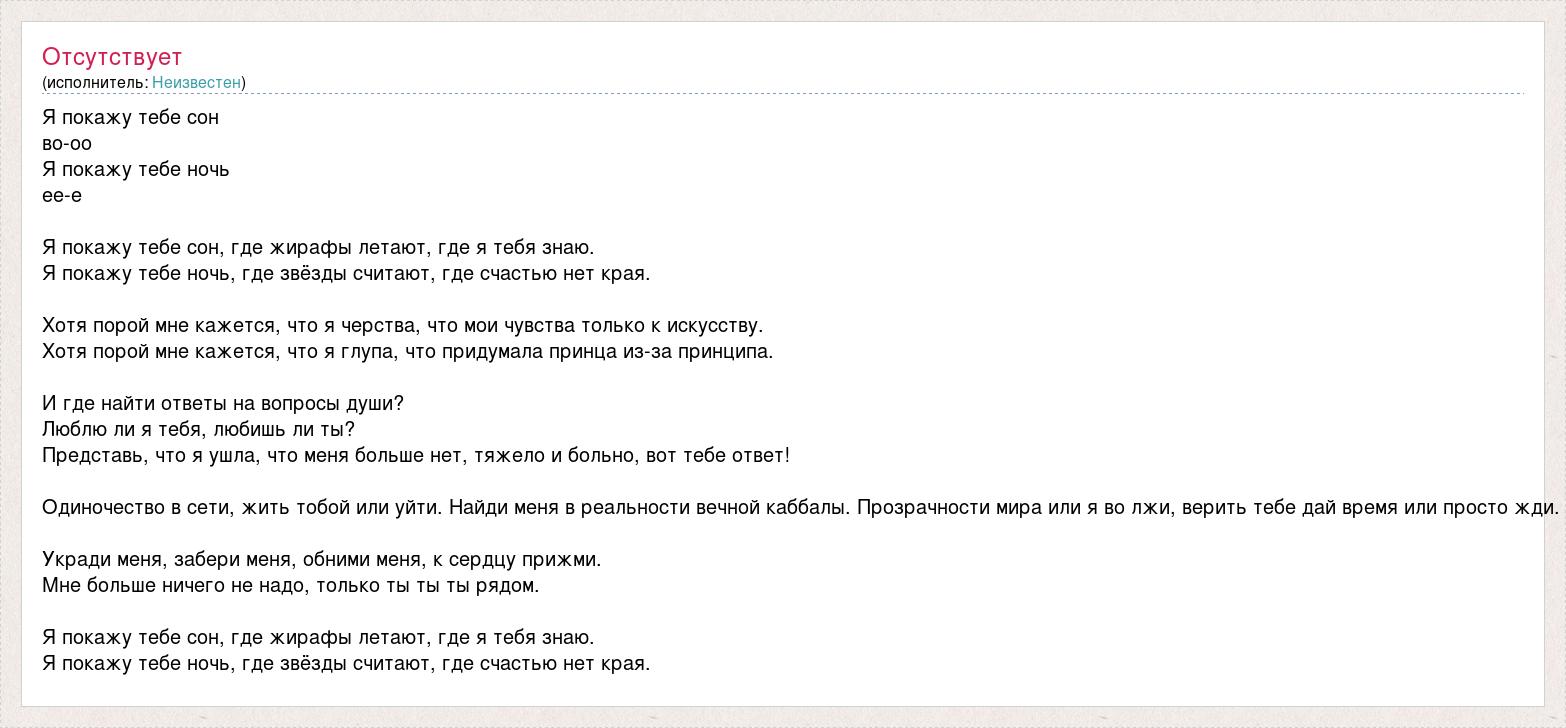 Отсутствует
(исполнитель: Неизвестен)

Я покажу тебе сон
во-оо
Я покажу тебе ночь
ее-е

Я покажу тебе сон, где жирафы летают, где я тебя знаю.
Я покажу тебе ночь, где звёзды считают, где счастью нет края.

Хотя порой мне кажется, что я черства, что мои чувства только к искусству.
Хотя порой мне кажется, что я глупа, что придумала принца из-за принципа.

И где найти ответы на вопросы души?
Люблю ли я тебя, любишь ли ты?
Представь, что я ушла, что меня больше нет, тяжело и больно, вот тебе ответ!

Одиночество в сети, жить тобой или уйти. Найди меня в реальности вечной каббалы. Прозрачности мира или я во лжи, верить тебе дай время или просто жди.

Укради меня, забери меня, обними меня, к сердцу прижми.
Мне больше ничего не надо, только ты ты ты рядом.

Я покажу тебе сон, где жирафы летают, где я тебя знаю.
Я покажу тебе ночь, где звёзды считают, где счастью нет края.